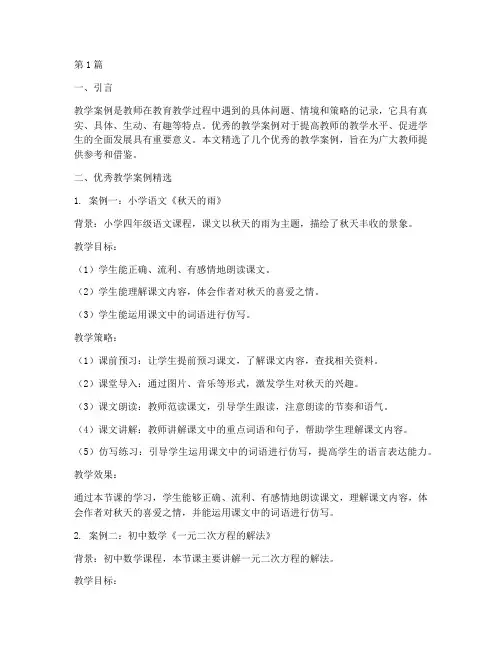 第1篇

一、引言

教学案例是教师在教育教学过程中遇到的具体问题、情境和策略的记录，它具有真实、具体、生动、有趣等特点。优秀的教学案例对于提高教师的教学水平、促进学生的全面发展具有重要意义。本文精选了几个优秀的教学案例，旨在为广大教师提供参考和借鉴。

二、优秀教学案例精选

1. 案例一：小学语文《秋天的雨》

背景：小学四年级语文课程，课文以秋天的雨为主题，描绘了秋天丰收的景象。

教学目标：

（1）学生能正确、流利、有感情地朗读课文。

（2）学生能理解课文内容，体会作者对秋天的喜爱之情。

（3）学生能运用课文中的词语进行仿写。

教学策略：

（1）课前预习：让学生提前预习课文，了解课文内容，查找相关资料。

（2）课堂导入：通过图片、音乐等形式，激发学生对秋天的兴趣。

（3）课文朗读：教师范读课文，引导学生跟读，注意朗读的节奏和语气。

（4）课文讲解：教师讲解课文中的重点词语和句子，帮助学生理解课文内容。

（5）仿写练习：引导学生运用课文中的词语进行仿写，提高学生的语言表达能力。

教学效果：

通过本节课的学习，学生能够正确、流利、有感情地朗读课文，理解课文内容，体会作者对秋天的喜爱之情，并能运用课文中的词语进行仿写。

2. 案例二：初中数学《一元二次方程的解法》

背景：初中数学课程，本节课主要讲解一元二次方程的解法。

教学目标：